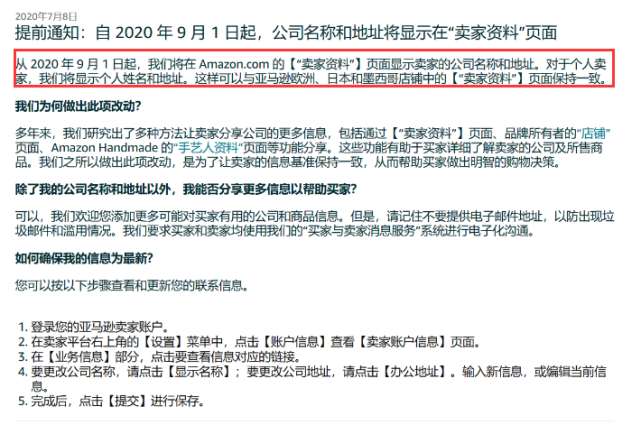 2020年7月8日

提前通知：自 2020 年 9 月 1 日起，公司名称和地址将显示在“卖家资料”页面

从 2020 年 9 月 1 日起，我们将在 Amazon.com 的【“卖家资料”】页面显示卖家的公司名称和地址。对于个人卖家，我们将显示个人姓名和地址。这样可以与亚马逊欧洲、日本和墨西哥店铺中的【“卖家资料”】页面保持一致。

我们为何做出此项改动?

多年来，我们研究出了多种方法让卖家分享公司的更多信息，包括通过【“卖家资料”】页面、品牌所有者的“店铺”页面、Amazon Handmade 的“手艺人资料”页面等功能分享。这些功能有助于买家详细了解卖家的公司及所售商品。我们之所以做出此项改动，是为了让卖家的信息基准保持一致，从而帮助买家做出明智的购物决策。

除了我的公司名称和地址以外，我能否分享更多信息以帮助买家?

可以，我们欢迎您添加更多可能对买家有用的公司和商品信息。但是，请记住不要提供电子邮件地址，以防出现垃圾邮件和滥用情况。我们要求买家和卖家均使用我们的“买家与卖家消息服务”系统进行电子化沟通。

如何确保我的信息为最新?

您可以按以下步骤查看和更新您的联系信息。

1. 登录您的亚马逊卖家账户。
2. 在卖家平台右上角的【设置】菜单中，点击【账户信息】查看【卖家账户信息】页面。
3. 在【业务信息】部分，点击要查看信息对应的链接。
4. 要更改公司名称，请点击【显示名称】；要更改公司地址，请点击【办公地址】。输入新信息，或编辑当前信息。
5. 完成后，点击【提交】进行保存。